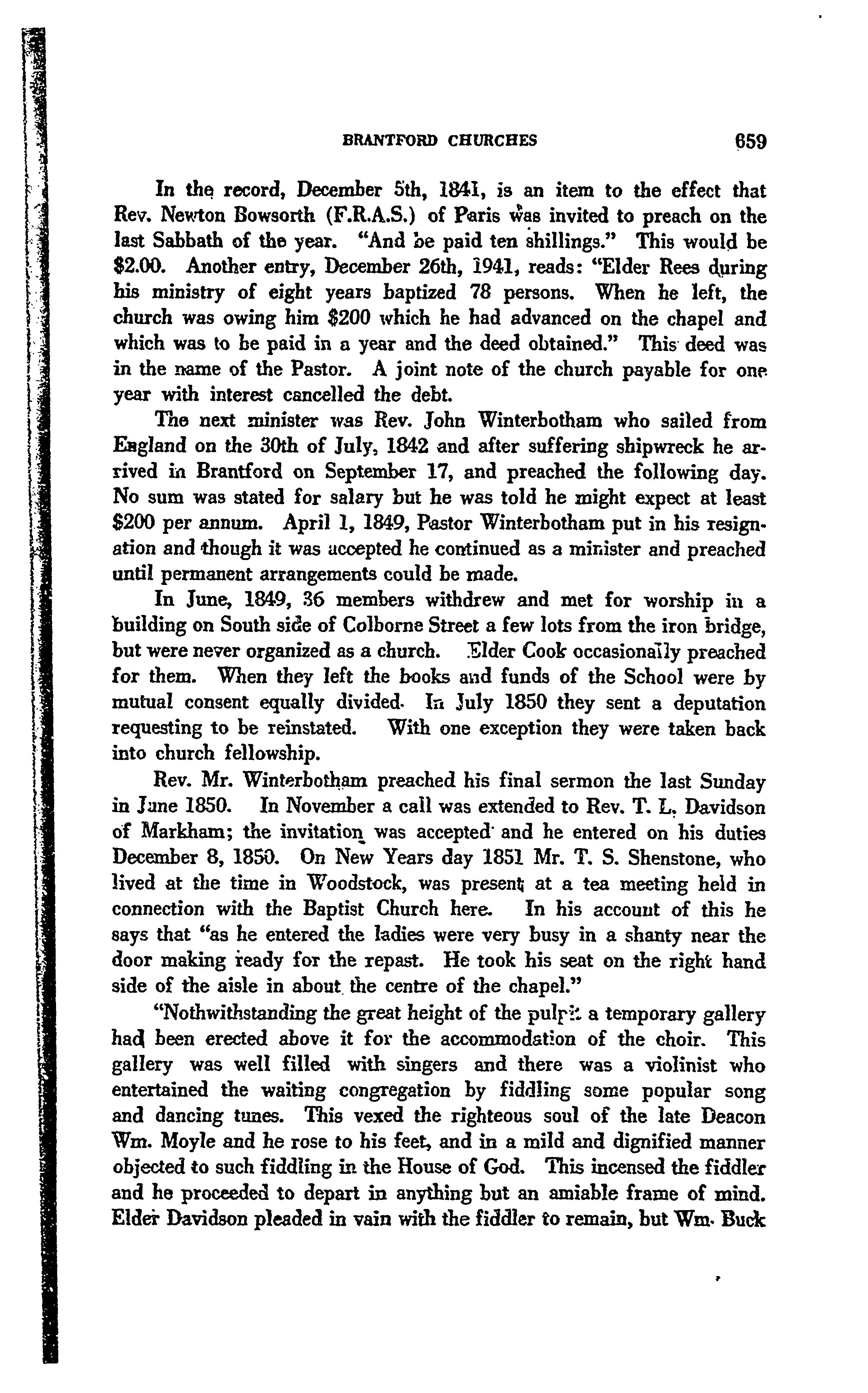 BRANTFORD CHURCHES 659

In the record, December 5th, 1841, is an item to the effect that Rev. Newton Bowsorth (F.R.A.S.) of Paris was invited to preach on the last Sabbath of the year. "And be paid ten shillings." This would be $2.00. Another entry, December 26th, 1941, reads: "Elder Rees during his ministry of eight years baptized 78 persons. When he left, the church was owing him $200 which he had advanced on the chapel and which was to be paid in a year and the deed obtained." This deed was in the name of the Pastor. A joint note of the church payable for one year with interest cancelled the debt.

The next minister was Rev. John Winterbotham who sailed from England on the 30th of July, 1842 and after suffering shipwreck he arrived in Brantford on September 17, and preached the following day. No sum was stated for salary but he was told he might expect at least $200 per annum. April 1, 1849, Pastor Winterbotham put in his resignation and though it was accepted he continued as a minister and preached until permanent arrangements could be made.

In June, 1849, 36 members withdrew and met for worship in a building on South side of Colborne Street a few lots from the iron bridge, but were never organized as a church. Elder Cook occasionally preached for them. When they left the books and funds of the School were by mutual consent equally divided. In July 1850 they sent a deputation requesting to be reinstated. With one exception they were taken back into church fellowship.

Rev. Mr. Winterbotham preached his final sermon the last Sunday in June 1850. In November a call was extended to Rev. T. L. Davidson of Markham; the invitation was accepted and he entered on his duties December 8, 1850. On New Years day 1851 Mr. T. S. Shenstone, who lived at the time in Woodstock, was present at a tea meeting held in connection with the Baptist Church here. In his account of this he says that "as he entered the ladies were very busy in a shanty near the door making ready for the repast. He took his seat on the right hand side of the aisle in about the centre of the chapel."

"Nothwithstanding the great height of the pulpit a temporary gallery had been erected above it for the accommodation of the choir. This gallery was well filled with singers and there was a violinist who entertained the waiting congregation by fiddling some popular song and dancing tunes. This vexed the righteous soul of the late Deacon Wm. Moyle and he rose to his feet, and in a mild and dignified manner objected to such fiddling in the House of God. This incensed the fiddler and he proceeded to depart in anything but an amiable frame of mind. Elder Davidson pleaded in vain with the fiddler to remain, but Wm. Buck